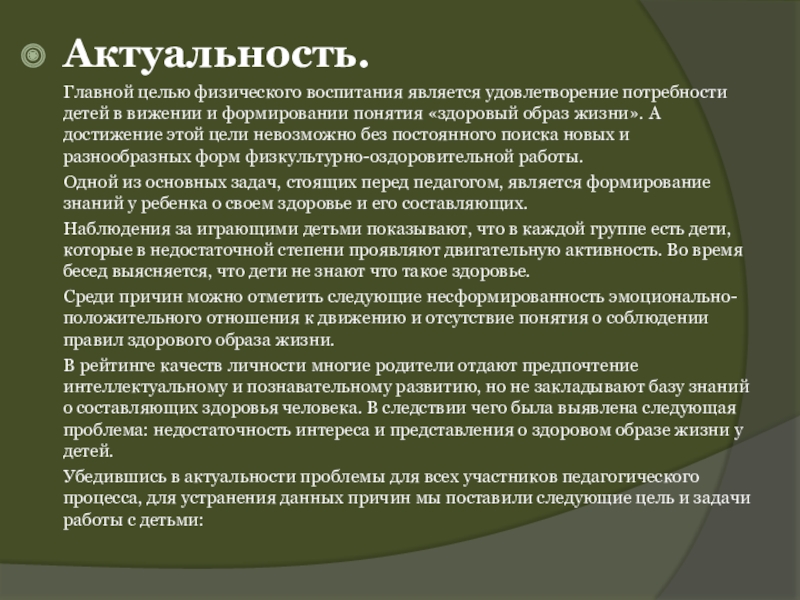 Актуальность.

Главной целью физического воспитания является удовлетворение потребности детей в вижении и формировании понятия «здоровый образ жизни». А достижение этой цели невозможно без постоянного поиска новых и разнообразных форм физкультурно-оздоровительной работы.

Одной из основных задач, стоящих перед педагогом, является формирование знаний у ребенка о своем здоровье и его составляющих.

Наблюдения за играющими детьми показывают, что в каждой группе есть дети, которые в недостаточной степени проявляют двигательную активность. Во время бесед выясняется, что дети не знают что такое здоровье.

Среди причин можно отметить следующие несформированность эмоционально-положительного отношения к движению и отсутствие понятия о соблюдении правил здорового образа жизни.

В рейтинге качеств личности многие родители отдают предпочтение интеллектуальному и познавательному развитию, но не закладывают базу знаний о составляющих здоровья человека. В следствии чего была выявлена следующая проблема: недостаточность интереса и представления о здоровом образе жизни у детей.

Убедившись в актуальности проблемы для всех участников педагогического процесса, для устранения данных причин мы поставили следующие цель и задачи работы с детьми: